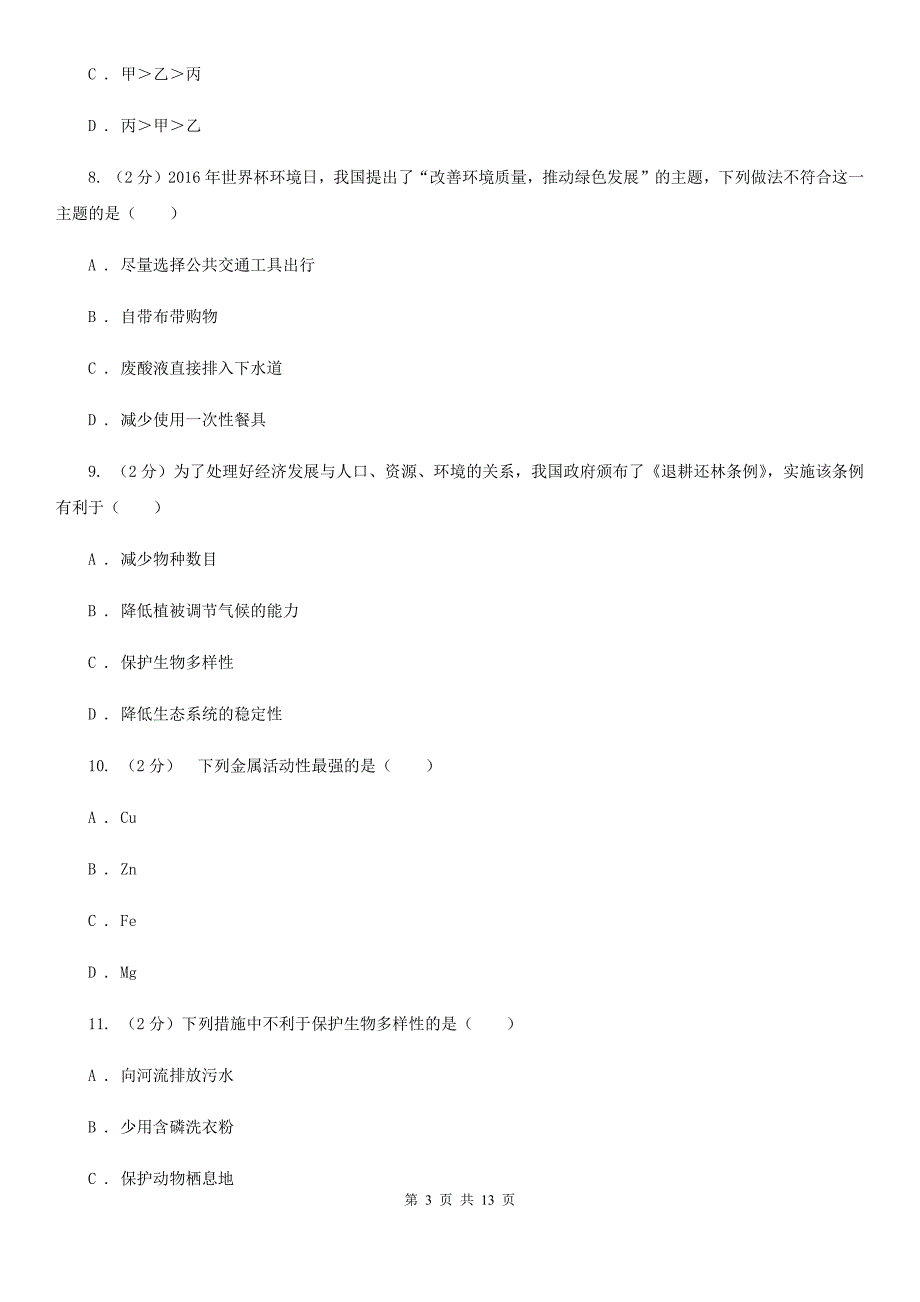 C． 甲＞乙＞丙

D． 丙＞甲＞乙

8. （2分）2016年世界杯环境日，我国提出了“改善环境质量，推动绿色发展”的主题，下列做法不符合这一主题的是（　　）

A． 尽量选择公共交通工具出行

B． 自带布带购物

C． 废酸液直接排入下水道

D． 减少使用一次性餐具

9. （2分）为了处理好经济发展与人口、资源、环境的关系，我国政府颁布了《退耕还林条例》，实施该条例有利于（　　）

A． 减少物种数目

B． 降低植被调节气候的能力

C． 保护生物多样性

D． 降低生态系统的稳定性

10. （2分）　下列金属活动性最强的是（　　）

A． Cu

B． Zn

C． Fe

D． Mg

11. （2分）下列措施中不利于保护生物多样性的是（　　）

A． 向河流排放污水

B． 少用含磷洗衣粉

C． 保护动物栖息地

第 3 页 共 13 页